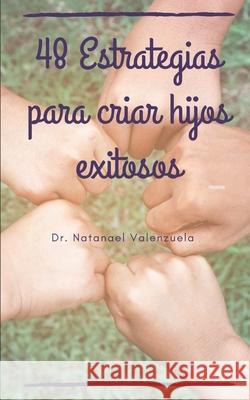 48 Estrategias para criar hijos exitosos

Dr. Natanael Valenzuela

Kraina Książek